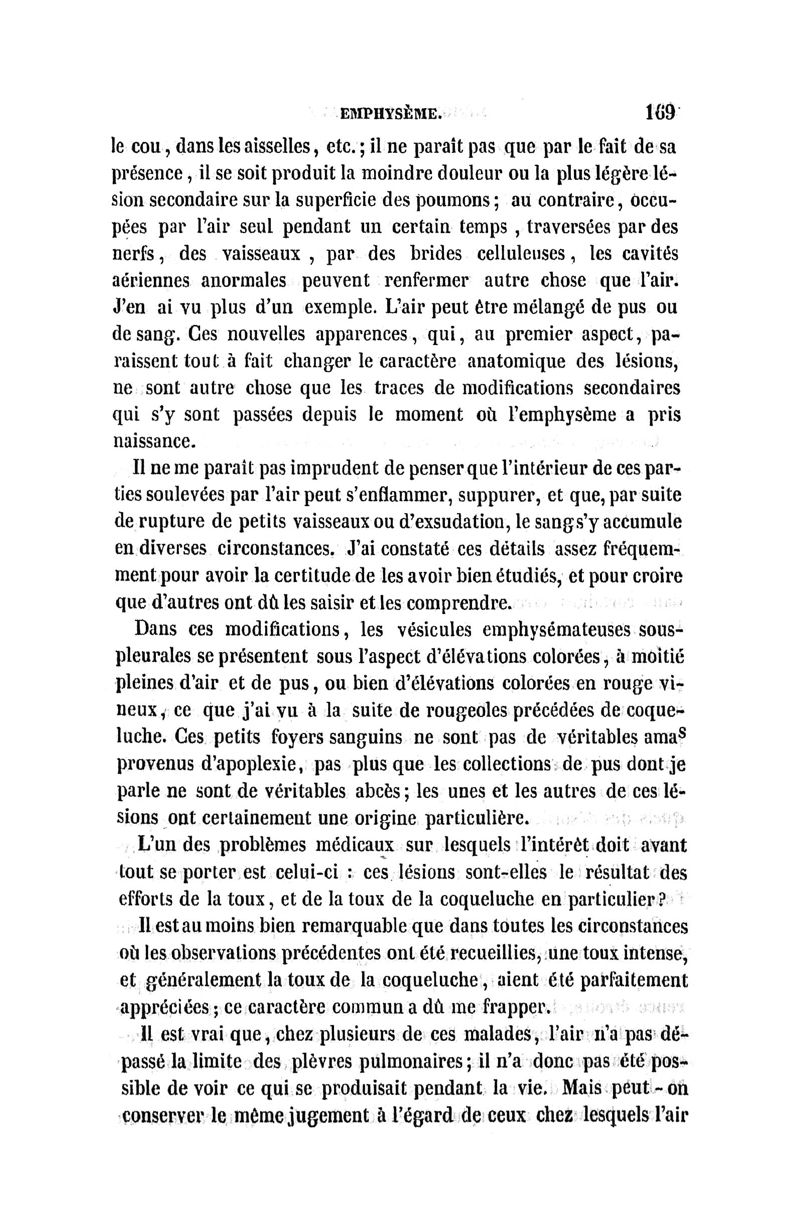 EMPHYSÈME. 169

le cou, dans les aisselles, etc.; il ne paraît pas que par le fait de sa présence, il se soit produit la moindre douleur ou la plus légère lésion secondaire sur la superficie des poumons; au contraire, occupées par l'air seul pendant un certain temps, traversées par des nerfs, des vaisseaux, par des brides celluleuses, les cavités aériennes anormales peuvent renfermer autre chose que l'air. J'en ai vu plus d'un exemple. L'air peut être mélangé de pus ou de sang. Ces nouvelles apparences, qui, au premier aspect, paraissent tout à fait changer le caractère anatomique des lésions, ne sont autre chose que les traces de modifications secondaires qui s'y sont passées depuis le moment où l'emphysème a pris naissance.

Il ne me paraît pas imprudent de penser que l'intérieur de ces parties soulevées par l'air peut s'enflammer, suppurer, et que, par suite de rupture de petits vaisseaux ou d'exsudation, le sang s'y accumule en diverses circonstances. J'ai constaté ces détails assez fréquemment pour avoir la certitude de les avoir bien étudiés, et pour croire que d'autres ont dû les saisir et les comprendre.

Dans ces modifications, les vésicules emphysémateuses sous-pleurales se présentent sous l'aspect d'élévations colorées, à moitié pleines d'air et de pus, ou bien d'élévations colorées en rouge vineux, ce que j'ai vu à la suite de rougeoles précédées de coqueluche. Ces petits foyers sanguins ne sont pas de véritables amas provenus d'apoplexie, pas plus que les collections de pus dont je parle ne sont de véritables abcès; les unes et les autres de ces lésions ont certainement une origine particulière.

L'un des problèmes médicaux sur lesquels l'intérêt doit avant tout se porter est celui-ci : ces lésions sont-elles le résultat des efforts de la toux, et de la toux de la coqueluche en particulier?

Il est au moins bien remarquable que dans toutes les circonstances où les observations précédentes ont été recueillies, une toux intense, et généralement la toux de la coqueluche, aient été parfaitement appréciées; ce caractère commun a dû me frapper.

Il est vrai que, chez plusieurs de ces malades, l'air n'a pas dépassé la limite des plèvres pulmonaires; il n'a donc pas été possible de voir ce qui se produisait pendant la vie. Mais peut-on conserver le même jugement à l'égard de ceux chez lesquels l'air